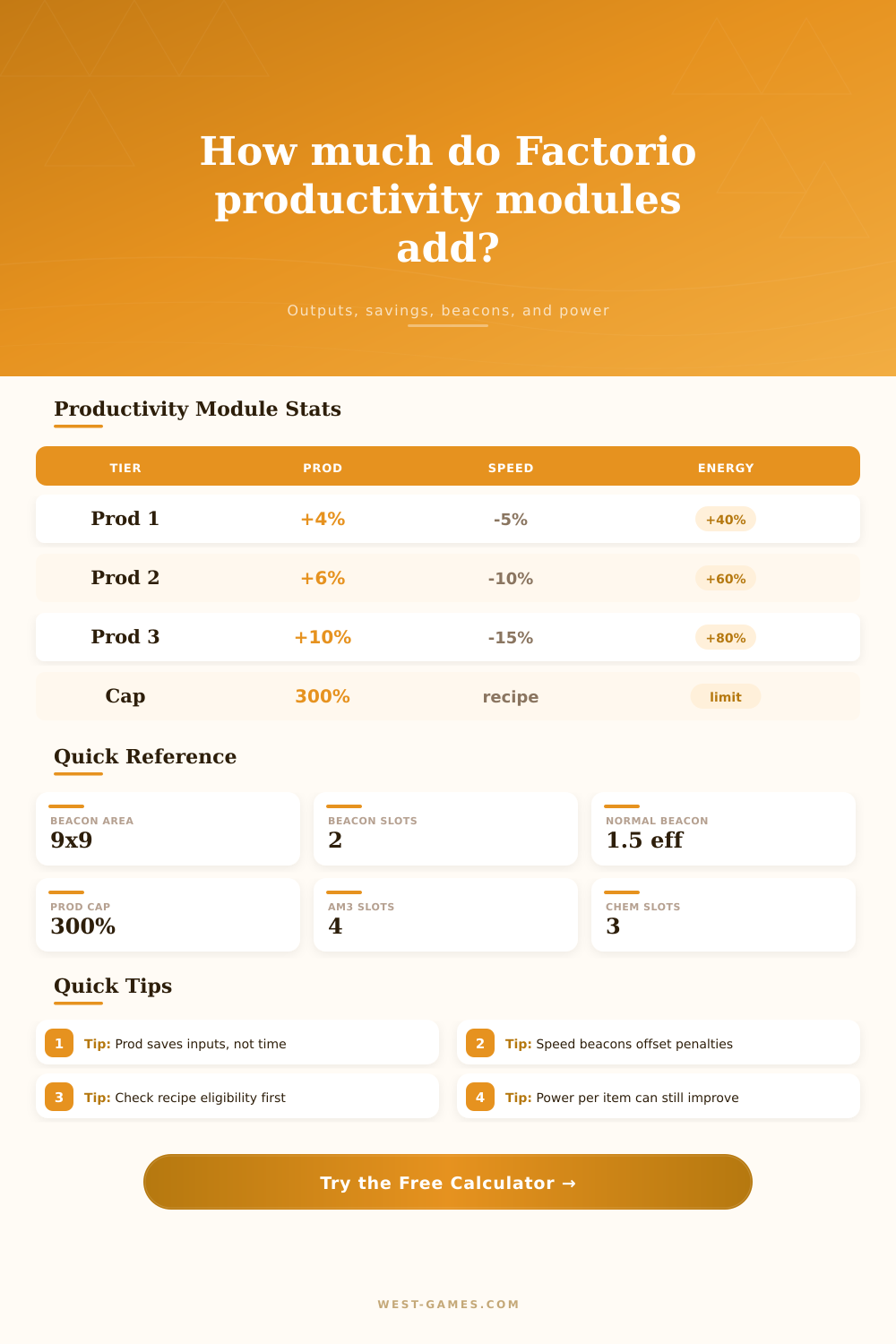 How much do Factorio productivity modules add?

Outputs, savings, beacons, and power

Productivity Module Stats

| TIER | PROD | SPEED | ENERGY |
|---|---|---|---|
| Prod 1 | +4% | -5% | +40% |
| Prod 2 | +6% | -10% | +60% |
| Prod 3 | +10% | -15% | +80% |
| Cap | 300% | recipe | limit |

Quick Reference

BEACON AREA
9x9

BEACON SLOTS
2

NORMAL BEACON
1.5 eff

PROD CAP
300%

AM3 SLOTS
4

CHEM SLOTS
3

Quick Tips

1 Tip: Prod saves inputs, not time

2 Tip: Speed beacons offset penalties

3 Tip: Check recipe eligibility first

4 Tip: Power per item can still improve

Try the Free Calculator →

WEST-GAMES.COM